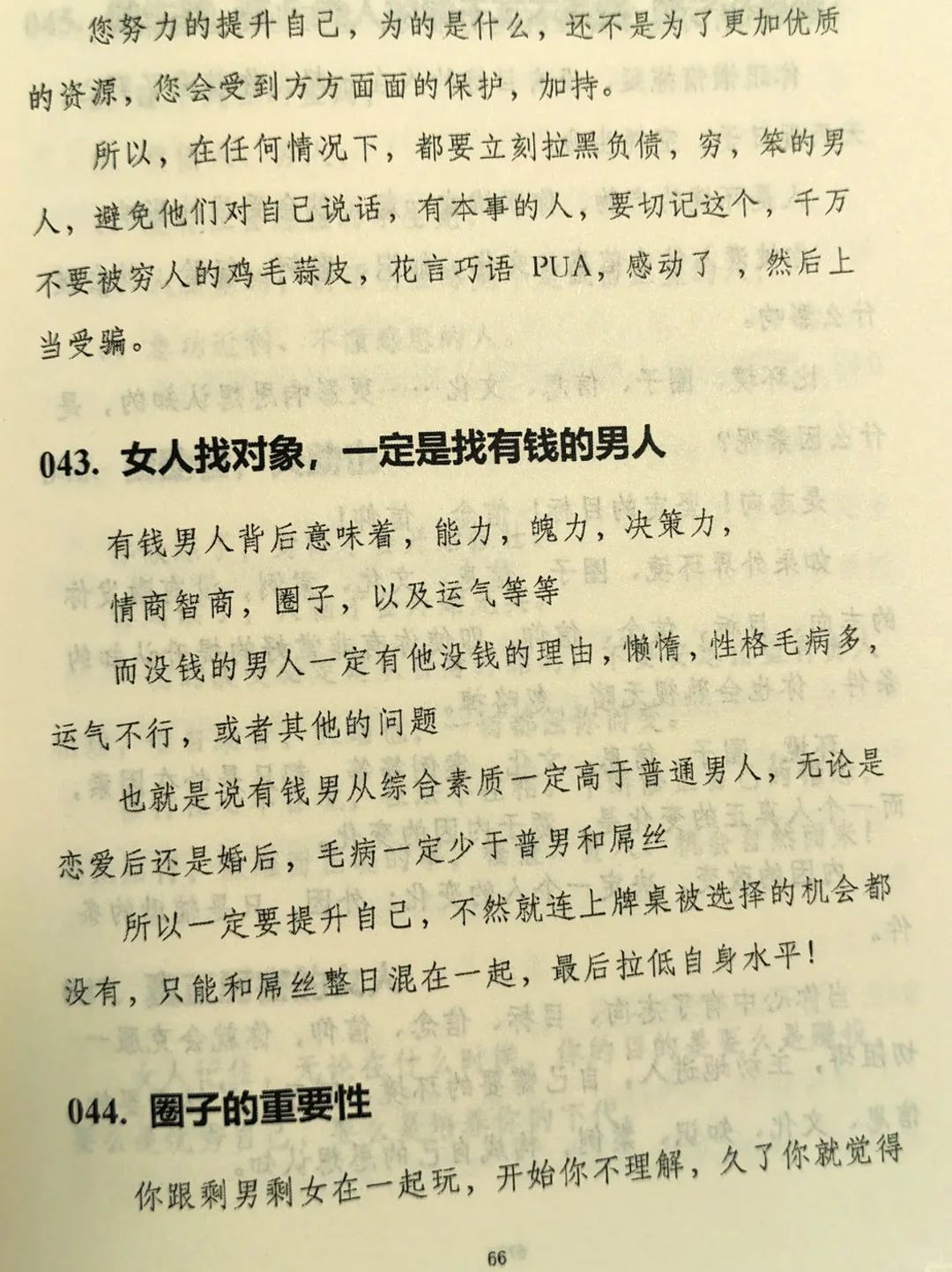 您努力的提升自己，为的是什么，还不是为了更加优质的资源，您会受到方方面面的保护，加持。

所以，在任何情况下，都要立刻拉黑负债，穷，笨的男人，避免他们对自己说话，有本事的人，要切记这个，千万不要被穷人的鸡毛蒜皮，花言巧语 PUA，感动了 ，然后上当受骗。

043. 女人找对象，一定是找有钱的男人

有钱男人背后意味着，能力，魄力，决策力，

情商智商，圈子，以及运气等等

而没钱的男人一定有他没钱的理由，懒惰，性格毛病多，运气不行，或者其他的问题

也就是说有钱男从综合素质一定高于普通男人，无论是恋爱后还是婚后，毛病一定少于普男和屌丝

所以一定要提升自己，不然就连上牌桌被选择的机会都没有，只能和屌丝整日混在一起，最后拉低自身水平！

044. 圈子的重要性

你跟剩男剩女在一起玩，开始你不理解，久了你就觉得

66